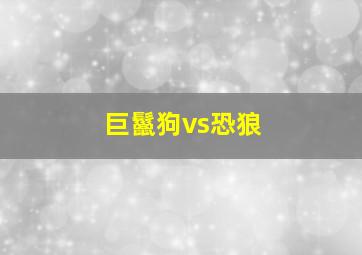 巨鬣狗vs恐狼